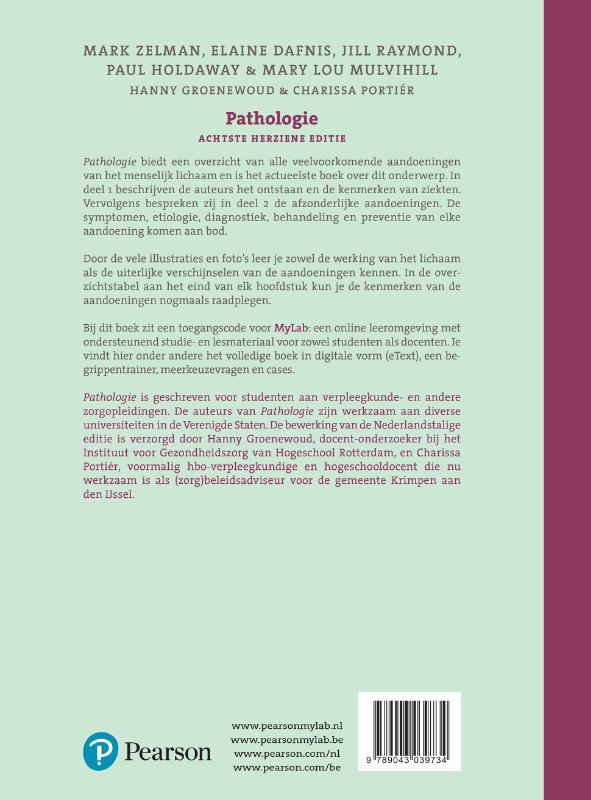 MARK ZELMAN, ELAINE DAFNIS, JILL RAYMOND, PAUL HOLDAWAY & MARY LOU MULVIHILL
HANNY GROENEWOUD & CHARISSA PORTIÉR

Pathologie
ACHTSTE HERZIENE EDITIE

Pathologie biedt een overzicht van alle veelvoorkomende aandoeningen van het menselijk lichaam en is het actueelste boek over dit onderwerp. In deel 1 beschrijven de auteurs het ontstaan en de kenmerken van ziekten. Vervolgens bespreken zij in deel 2 de afzonderlijke aandoeningen. De symptomen, etiologie, diagnostiek, behandeling en preventie van elke aandoening komen aan bod.

Door de vele illustraties en foto's leer je zowel de werking van het lichaam als de uiterlijke verschijnselen van de aandoeningen kennen. In de overzichtstabel aan het eind van elk hoofdstuk kun je de kenmerken van de aandoeningen nogmaals raadplegen.

Bij dit boek zit een toegangscode voor MyLab: een online leeromgeving met ondersteunend studie- en lesmateriaal voor zowel studenten als docenten. Je vindt hier onder andere het volledige boek in digitale vorm (eText), een begrippentrainer, meerkeuzevragen en cases.

Pathologie is geschreven voor studenten aan verpleegkunde- en andere zorgopleidingen. De auteurs van Pathologie zijn werkzaam aan diverse universiteiten in de Verenigde Staten. De bewerking van de Nederlandstalige editie is verzorgd door Hanny Groenewoud, docent-onderzoeker bij het Instituut voor Gezondheidszorg van Hogeschool Rotterdam, en Charissa Portiér, voormalig hbo-verpleegkundige en hogeschooldocent die nu werkzaam is als (zorg)beleidsadviseur voor de gemeente Krimpen aan den IJssel.

Pearson

www.pearsonmylab.nl
www.pearsonmylab.be
www.pearson.com/nl
www.pearson.com/be

9 789043 039734